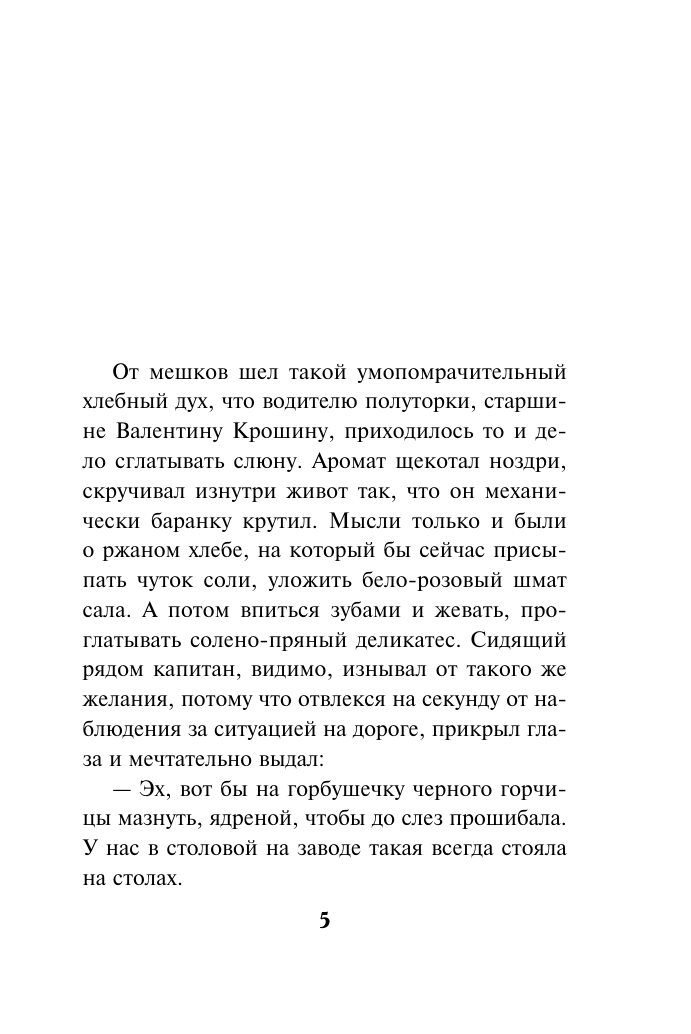 От мешков шел такой умопомрачительный хлебный дух, что водителю полуторки, старшине Валентину Крошину, приходилось то и дело сглатывать слюну. Аромат щекотал ноздри, скручивал изнутри живот так, что он механически баранку крутил. Мысли только и были о ржаном хлебе, на который бы сейчас присыпать чуток соли, уложить бело-розовый шмат сала. А потом впиться зубами и жевать, проглатывать солено-пряный деликатес. Сидящий рядом капитан, видимо, изнывал от такого же желания, потому что отвлекся на секунду от наблюдения за ситуацией на дороге, прикрыл глаза и мечтательно выдал:

— Эх, вот бы на горбушечку черного горчицы мазнуть, ядреной, чтобы до слез прошибала. У нас в столовой на заводе такая всегда стояла на столах.

5